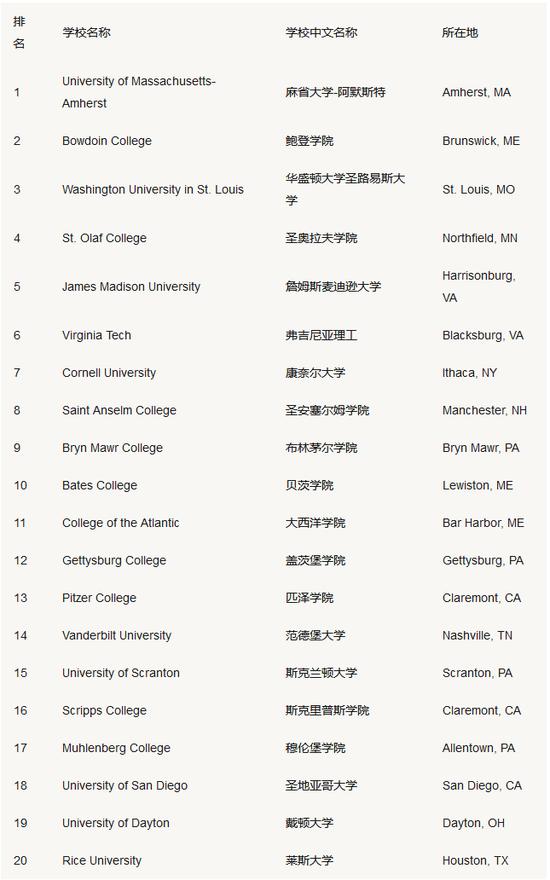 | 排名 | 学校名称 | 学校中文名称 | 所在地 |
|---|---|---|---|
| 1 | University of Massachusetts-Amherst | 麻省大学-阿默斯特 | Amherst, MA |
| 2 | Bowdoin College | 鲍登学院 | Brunswick, ME |
| 3 | Washington University in St. Louis | 华盛顿大学圣路易斯大学 | St. Louis, MO |
| 4 | St. Olaf College | 圣奥拉夫学院 | Northfield, MN |
| 5 | James Madison University | 詹姆斯麦迪逊大学 | Harrisonburg, VA |
| 6 | Virginia Tech | 弗吉尼亚理工 | Blacksburg, VA |
| 7 | Cornell University | 康奈尔大学 | Ithaca, NY |
| 8 | Saint Anselm College | 圣安塞尔姆学院 | Manchester, NH |
| 9 | Bryn Mawr College | 布林茅尔学院 | Bryn Mawr, PA |
| 10 | Bates College | 贝茨学院 | Lewiston, ME |
| 11 | College of the Atlantic | 大西洋学院 | Bar Harbor, ME |
| 12 | Gettysburg College | 盖茨堡学院 | Gettysburg, PA |
| 13 | Pitzer College | 匹泽学院 | Claremont, CA |
| 14 | Vanderbilt University | 范德堡大学 | Nashville, TN |
| 15 | University of Scranton | 斯克兰顿大学 | Scranton, PA |
| 16 | Scripps College | 斯克里普斯学院 | Claremont, CA |
| 17 | Muhlenberg College | 穆伦堡学院 | Allentown, PA |
| 18 | University of San Diego | 圣地亚哥大学 | San Diego, CA |
| 19 | University of Dayton | 戴顿大学 | Dayton, OH |
| 20 | Rice University | 莱斯大学 | Houston, TX |